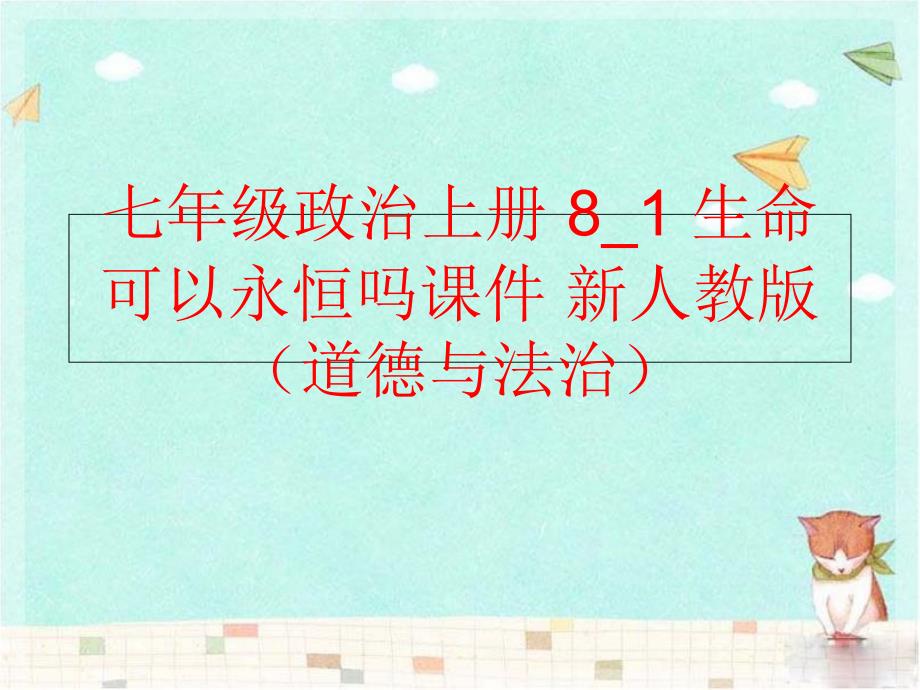 七年级政治上册 8_1 生命可以永恒吗课件 新人教版（道德与法治）